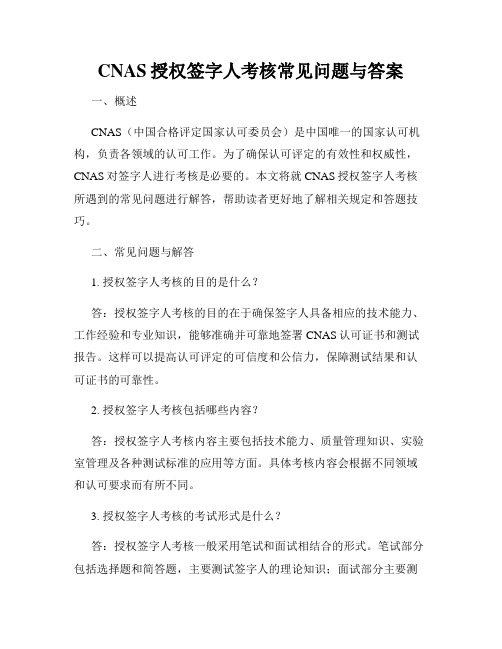 CNAS 授权签字人考核常见问题与答案

一、概述

CNAS（中国合格评定国家认可委员会）是中国唯一的国家认可机构，负责各领域的认可工作。为了确保认可评定的有效性和权威性，CNAS 对签字人进行考核是必要的。本文将就 CNAS 授权签字人考核所遇到的常见问题进行解答，帮助读者更好地了解相关规定和答题技巧。

二、常见问题与解答

1. 授权签字人考核的目的是什么？

答：授权签字人考核的目的在于确保签字人具备相应的技术能力、工作经验和专业知识，能够准确并可靠地签署 CNAS 认可证书和测试报告。这样可以提高认可评定的可信度和公信力，保障测试结果和认可证书的可靠性。

2. 授权签字人考核包括哪些内容？

答：授权签字人考核内容主要包括技术能力、质量管理知识、实验室管理及各种测试标准的应用等方面。具体考核内容会根据不同领域和认可要求而有所不同。

3. 授权签字人考核的考试形式是什么？

答：授权签字人考核一般采用笔试和面试相结合的形式。笔试部分包括选择题和简答题，主要测试签字人的理论知识；面试部分主要测